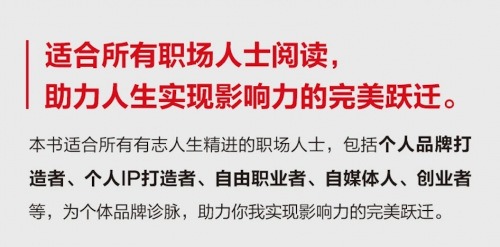 适合所有职场人士阅读，
助力人生实现影响力的完美跃迁。

本书适合所有有志人生精进的职场人士，包括个人品牌打造者、个人IP打造者、自由职业者、自媒体人、创业者等，为个体品牌诊脉，助力你我实现影响力的完美跃迁。